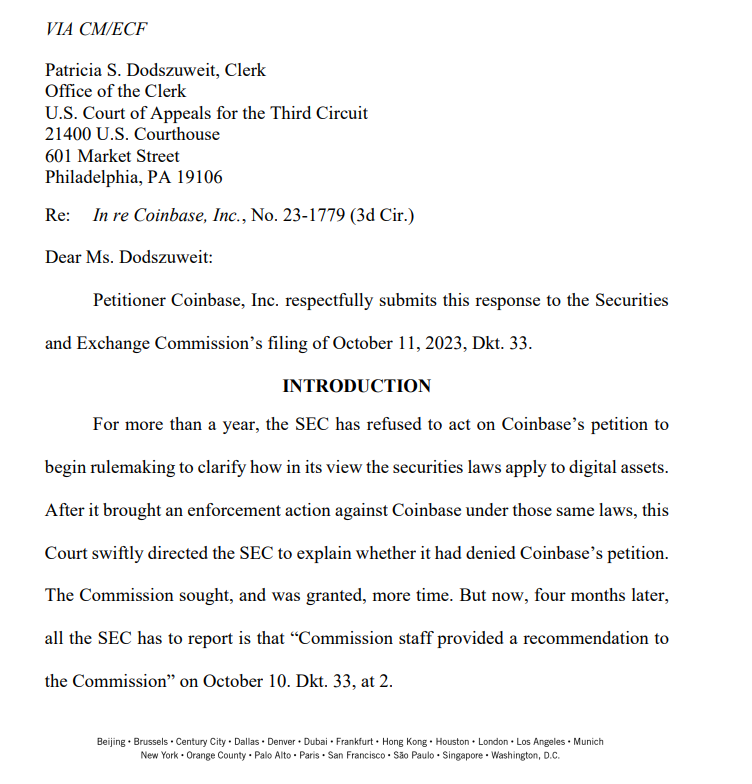 VIA CM/ECF

Patricia S. Dodszuweit, Clerk
Office of the Clerk
U.S. Court of Appeals for the Third Circuit
21400 U.S. Courthouse
601 Market Street
Philadelphia, PA 19106

Re: In re Coinbase, Inc., No. 23-1779 (3d Cir.)

Dear Ms. Dodszuweit:

Petitioner Coinbase, Inc. respectfully submits this response to the Securities and Exchange Commission's filing of October 11, 2023, Dkt. 33.

INTRODUCTION

For more than a year, the SEC has refused to act on Coinbase's petition to begin rulemaking to clarify how in its view the securities laws apply to digital assets. After it brought an enforcement action against Coinbase under those same laws, this Court swiftly directed the SEC to explain whether it had denied Coinbase's petition. The Commission sought, and was granted, more time. But now, four months later, all the SEC has to report is that "Commission staff provided a recommendation to the Commission" on October 10. Dkt. 33, at 2.

Beijing • Brussels • Century City • Dallas • Denver • Dubai • Frankfurt • Hong Kong • Houston • London • Los Angeles • Munich
New York • Orange County • Palo Alto • Paris • San Francisco • São Paulo • Singapore • Washington, D.C.